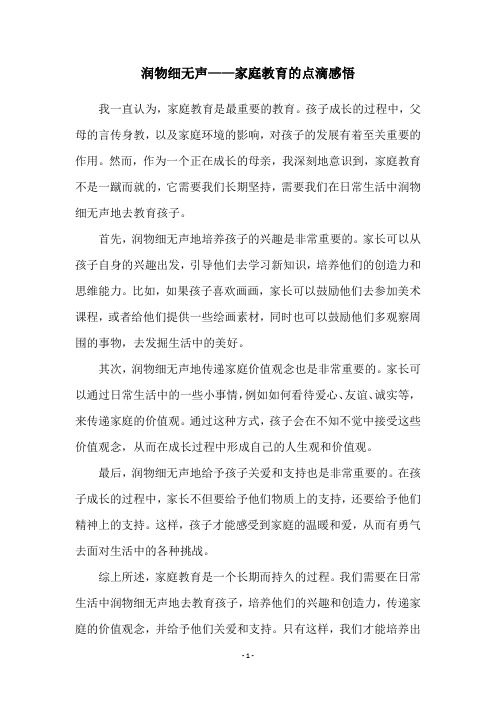 润物细无声——家庭教育的点滴感悟

我一直认为，家庭教育是最重要的教育。孩子成长的过程中，父母的言传身教，以及家庭环境的影响，对孩子的发展有着至关重要的作用。然而，作为一个正在成长的母亲，我深刻地意识到，家庭教育不是一蹴而就的，它需要我们长期坚持，需要我们在日常生活中润物细无声地去教育孩子。

首先，润物细无声地培养孩子的兴趣是非常重要的。家长可以从孩子自身的兴趣出发，引导他们去学习新知识，培养他们的创造力和思维能力。比如，如果孩子喜欢画画，家长可以鼓励他们去参加美术课程，或者给他们提供一些绘画素材，同时也可以鼓励他们多观察周围的事物，去发掘生活中的美好。

其次，润物细无声地传递家庭价值观念也是非常重要的。家长可以通过日常生活中的一些小事情，例如如何看待爱心、友谊、诚实等，来传递家庭的价值观。通过这种方式，孩子会在不知不觉中接受这些价值观念，从而在成长过程中形成自己的人生观和价值观。

最后，润物细无声地给予孩子关爱和支持也是非常重要的。在孩子成长的过程中，家长不但要给予他们物质上的支持，还要给予他们精神上的支持。这样，孩子才能感受到家庭的温暖和爱，从而有勇气去面对生活中的各种挑战。

综上所述，家庭教育是一个长期而持久的过程。我们需要在日常生活中润物细无声地去教育孩子，培养他们的兴趣和创造力，传递家庭的价值观念，并给予他们关爱和支持。只有这样，我们才能培养出

- 1 -